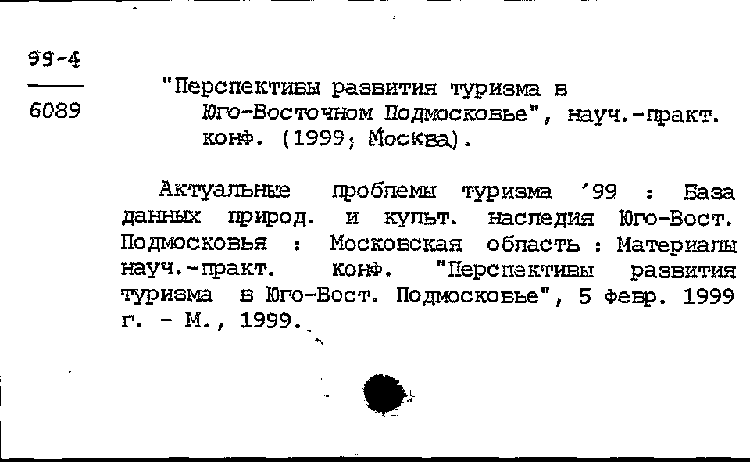 99-4

6089

"Перспективы развития туризма в Юго-Восточном Подмосковье", науч.-практ. конф. (1999; Москва).

Актуальные проблемы туризма '99 : База данных природ. и культ. наследия Юго-Вост. Подмосковья : Московская область : Материалы науч.-практ. конф. "Перспективы развития туризма в Юго-Вост. Подмосковье", 5 февр. 1999 г. - М., 1999.